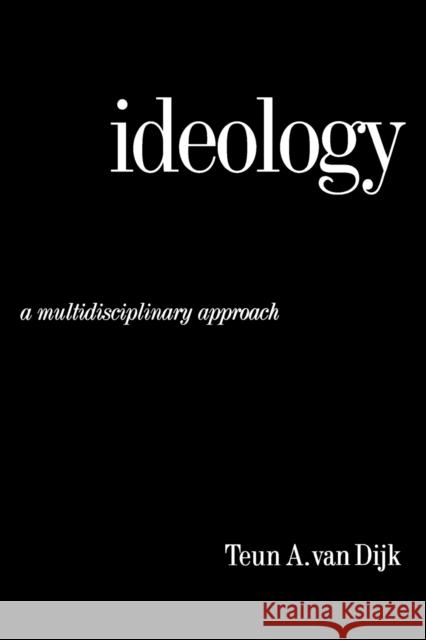 ideology

a multidisciplinary approach

Teun A. van Dijk